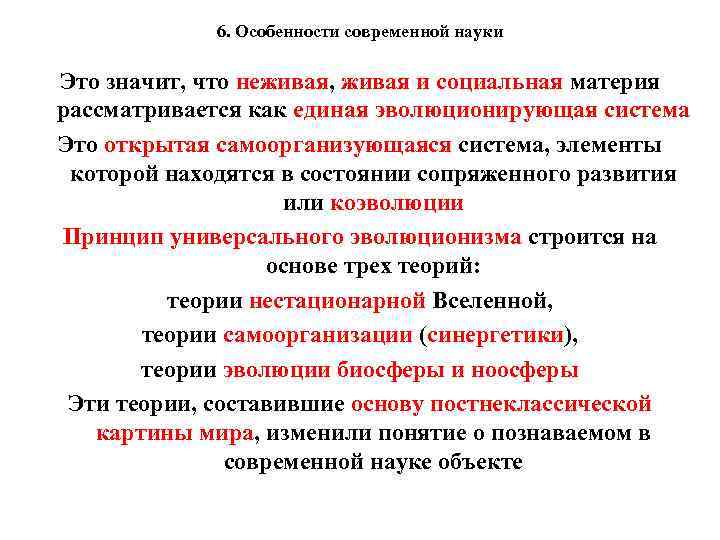 6. Особенности современной науки

Это значит, что неживая, живая и социальная материя рассматривается как единая эволюционирующая система

Это открытая самоорганизующаяся система, элементы которой находятся в состоянии сопряженного развития или коэволюции

Принцип универсального эволюционизма строится на основе трех теорий:

теории нестационарной Вселенной,

теории самоорганизации (синергетики),

теории эволюции биосферы и ноосферы

Эти теории, составившие основу постнеклассической картины мира, изменили понятие о познаваемом в современной науке объекте